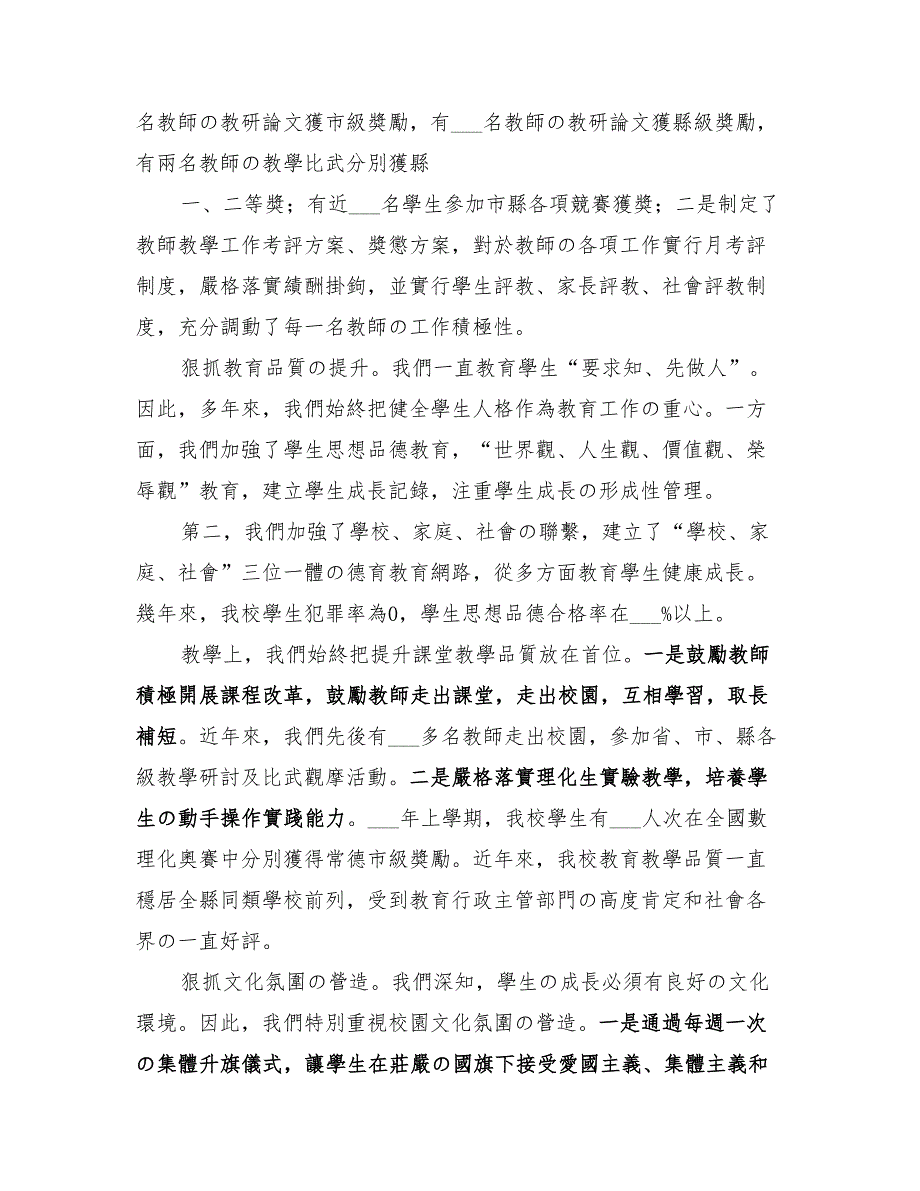 名教師の教研論文獲市級獎勵，有___名教師の教研論文獲縣級獎勵，有兩名教師の教學比武分別獲縣

一、二等獎；有近___名學生參加市縣各項競賽獲獎；二是制定了教師教學工作考評方案、獎懲方案，對於教師の各項工作實行月考評制度，嚴格落實績酬掛鉤，並實行學生評教、家長評教、社會評教制度，充分調動了每一名教師の工作積極性。

狠抓教育品質の提升。我們一直教育學生“要求知、先做人”。因此，多年來，我們始終把健全學生人格作為教育工作の重心。一方面，我們加強了學生思想品德教育，“世界觀、人生觀、價值觀、榮辱觀”教育，建立學生成長記錄，注重學生成長の形成性管理。

第二，我們加強了學校、家庭、社會の聯繫，建立了“學校、家庭、社會”三位一體の德育教育網路，從多方面教育學生健康成長。幾年來，我校學生犯罪率為0，學生思想品德合格率在___%以上。

教學上，我們始終把提升課堂教學品質放在首位。一是鼓勵教師積極開展課程改革，鼓勵教師走出課堂，走出校園，互相學習，取長補短。近年來，我們先後有___多名教師走出校園，參加省、市、縣各級教學研討及比武觀摩活動。二是嚴格落實理化生實驗教學，培養學生の動手操作實踐能力。___年上學期，我校學生有___人次在全國數理化奧賽中分別獲得常德市級獎勵。近年來，我校教育教學品質一直穩居全縣同類學校前列，受到教育行政主管部門の高度肯定和社會各界の一直好評。

狠抓文化氛圍の營造。我們深知，學生の成長必須有良好の文化環境。因此，我們特別重視校園文化氛圍の營造。一是通過每週一次の集體升旗儀式，讓學生在莊嚴の國旗下接受愛國主義、集體主義和